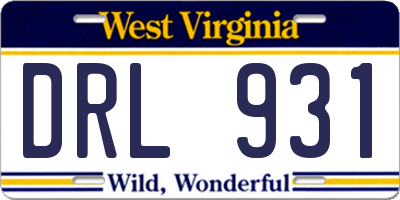 West Virginia

DRL 931

Wild, Wonderful